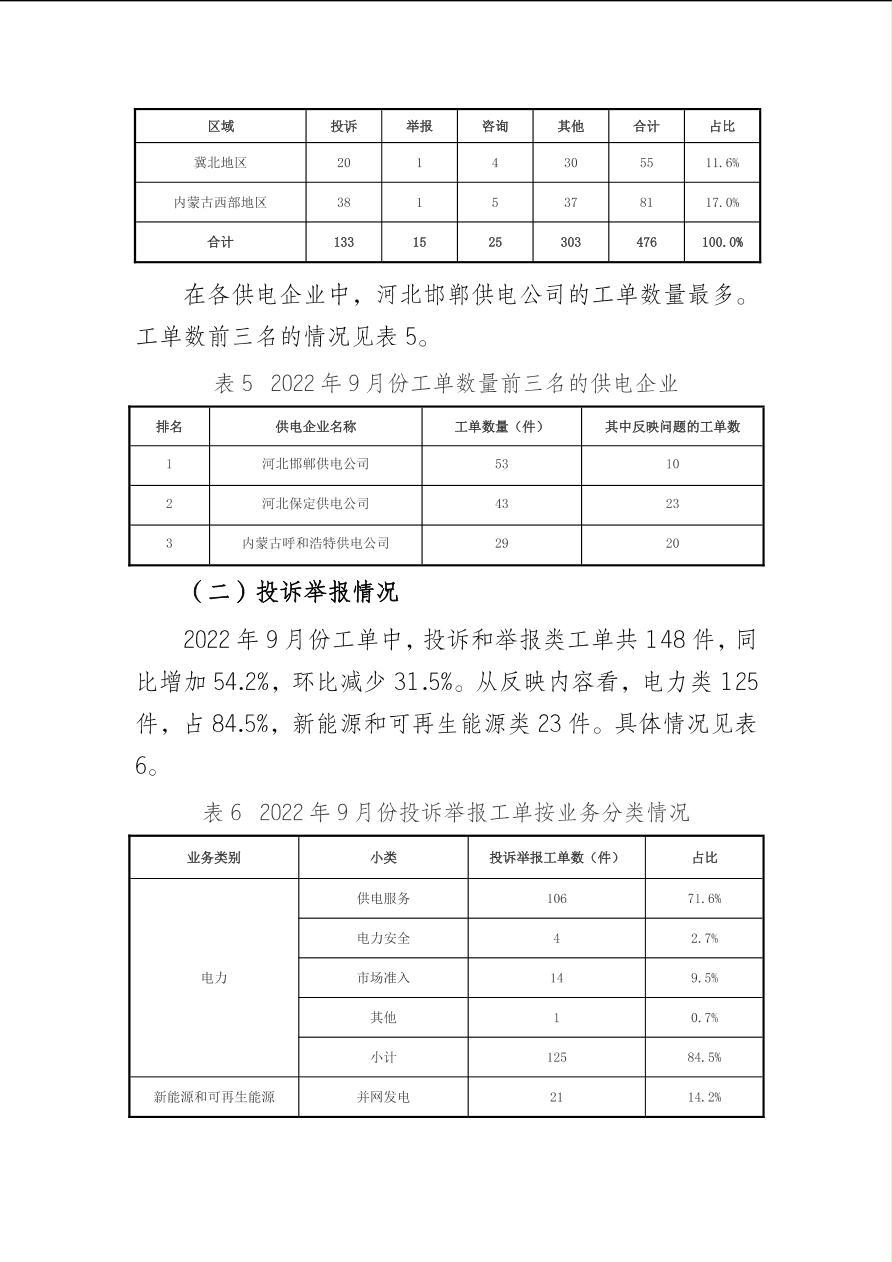 | 区域 | 投诉 | 举报 | 咨询 | 其他 | 合计 | 占比 |
|---|---|---|---|---|---|---|
| 冀北地区 | 20 | 1 | 4 | 30 | 55 | 11.6% |
| 内蒙古西部地区 | 38 | 1 | 5 | 37 | 81 | 17.0% |
| 合计 | 133 | 15 | 25 | 303 | 476 | 100.0% |

在各供电企业中，河北邯郸供电公司的工单数量最多。工单数前三名的情况见表 5。

表 5 2022 年 9 月份工单数量前三名的供电企业

| 排名 | 供电企业名称 | 工单数量（件） | 其中反映问题的工单数 |
|---|---|---|---|
| 1 | 河北邯郸供电公司 | 53 | 10 |
| 2 | 河北保定供电公司 | 43 | 23 |
| 3 | 内蒙古呼和浩特供电公司 | 29 | 20 |

（二）投诉举报情况

2022 年 9 月份工单中，投诉和举报类工单共 148 件，同比增加 54.2%，环比减少 31.5%。从反映内容看，电力类 125 件，占 84.5%，新能源和可再生能源类 23 件。具体情况见表 6。

表 6 2022 年 9 月份投诉举报工单按业务分类情况

| 业务类别 | 小类 | 投诉举报工单数（件） | 占比 |
|---|---|---|---|
| 电力 | 供电服务 | 106 | 71.6% |
| | 电力安全 | 4 | 2.7% |
| | 市场准入 | 14 | 9.5% |
| | 其他 | 1 | 0.7% |
| | 小计 | 125 | 84.5% |
| 新能源和可再生能源 | 并网发电 | 21 | 14.2% |